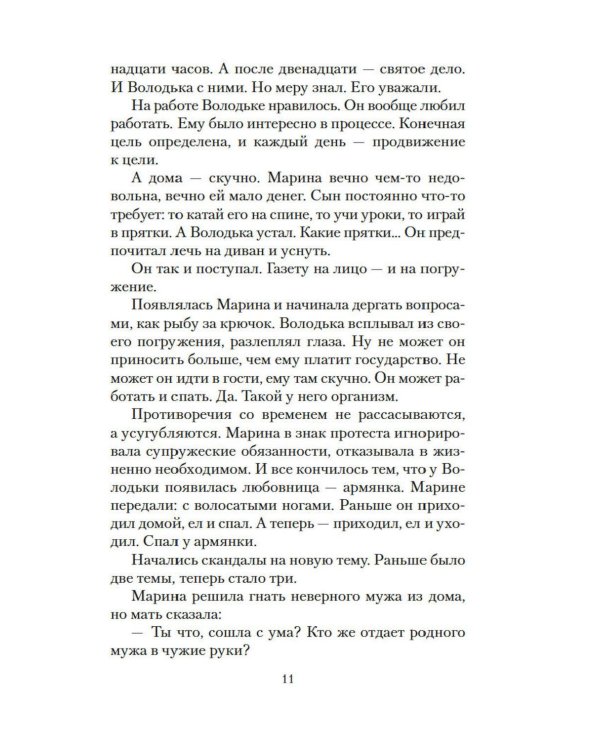 надцати часов. А после двенадцати — святое дело. И Володька с ними. Но меру знал. Его уважали.

На работе Володьке нравилось. Он вообще любил работать. Ему было интересно в процессе. Конечная цель определена, и каждый день — продвижение к цели.

А дома — скучно. Марина вечно чем-то недовольна, вечно ей мало денег. Сын постоянно что-то требует: то катай его на спине, то учи уроки, то играй в прятки. А Володька устал. Какие прятки... Он предпочитал лечь на диван и уснуть.

Он так и поступал. Газету на лицо — и на погружение.

Появлялась Марина и начинала дергать вопросами, как рыбу за крючок. Володька всплывал из своего погружения, разлеплял глаза. Ну не может он приносить больше, чем ему платит государство. Не может он идти в гости, ему там скучно. Он может работать и спать. Да. Такой у него организм.

Противоречия со временем не рассасываются, а усугубляются. Марина в знак протеста игнорировала супружеские обязанности, отказывала в жизненно необходимом. И все кончилось тем, что у Володьки появилась любовница — армянка. Марине передали: с волосатыми ногами. Раньше он приходил домой, ел и спал. А теперь — приходил, ел и уходил. Спал у армянки.

Начались скандалы на новую тему. Раньше было две темы, теперь стало три.

Марина решила гнать неверного мужа из дома, но мать сказала:

— Ты что, сошла с ума? Кто же отдает родного мужа в чужие руки?

11